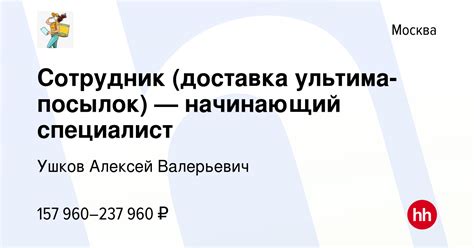 Москва

Сотрудник (доставка ультима-посылок) — начинающий специалист

Ушков Алексей Валерьевич

157 960–237 960 ₽

hh